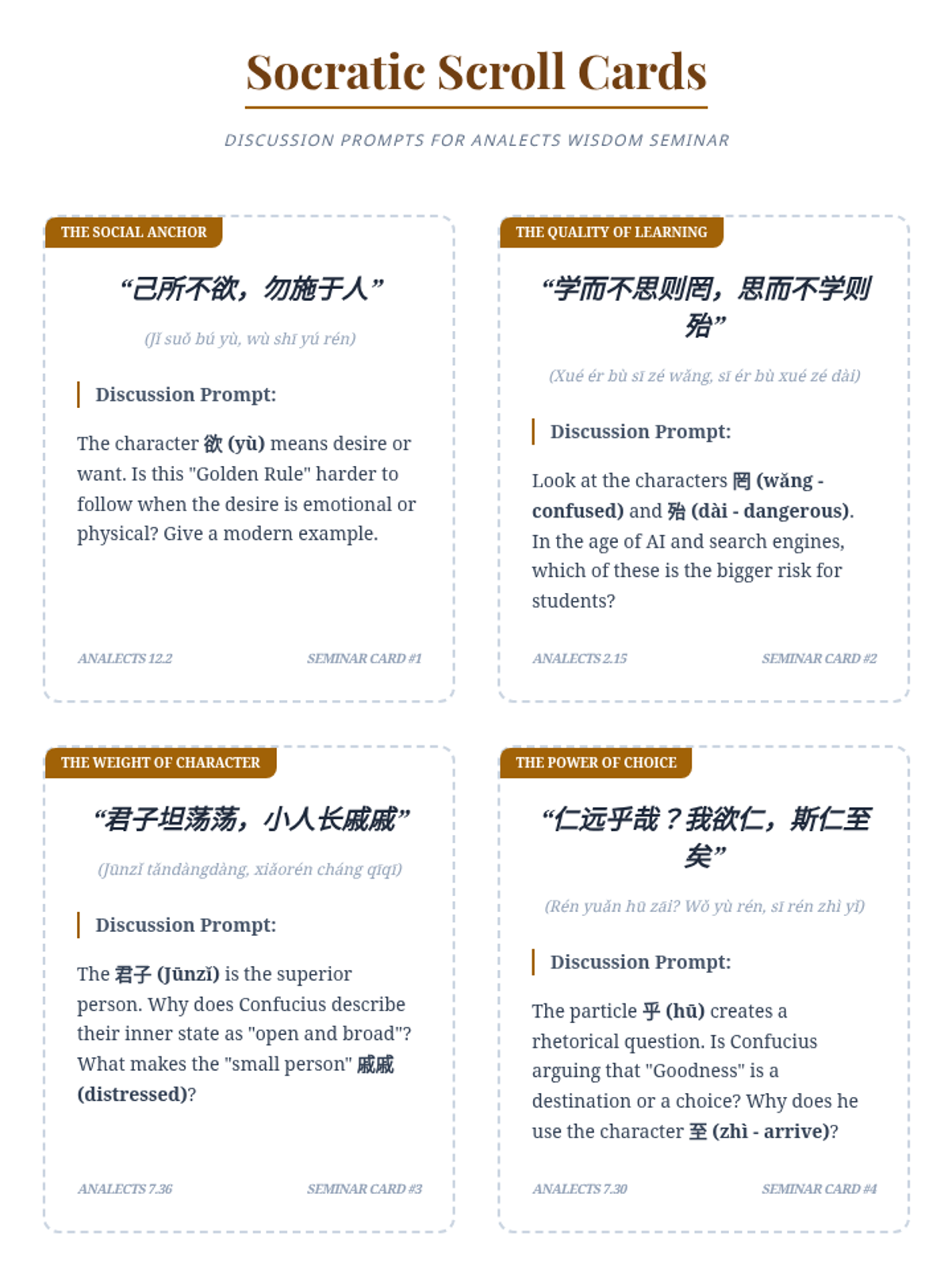 Socratic Scroll Cards

DISCUSSION PROMPTS FOR ANALECTS WISDOM SEMINAR

THE SOCIAL ANCHOR

“己所不欲，勿施于人”

(Jǐ suǒ bú yù, wù shī yú rén)

Discussion Prompt:

The character 欲 (yù) means desire or want. Is this "Golden Rule" harder to follow when the desire is emotional or physical? Give a modern example.

ANALECTS 12.2

SEMINAR CARD #1

THE QUALITY OF LEARNING

“学而不思则罔，思而不学则殆”

(Xué ér bù sī zé wǎng, sī ér bù xué zé dài)

Discussion Prompt:

Look at the characters 罔 (wǎng - confused) and 殆 (dài - dangerous). In the age of AI and search engines, which of these is the bigger risk for students?

ANALECTS 2.15

SEMINAR CARD #2

THE WEIGHT OF CHARACTER

“君子坦荡荡，小人长戚戚”

(Jūnzǐ tǎndàngdàng, xiǎorén cháng qīqī)

Discussion Prompt:

The 君子 (Jūnzǐ) is the superior person. Why does Confucius describe their inner state as "open and broad"? What makes the "small person" 戚戚 (distressed)?

ANALECTS 7.36

SEMINAR CARD #3

THE POWER OF CHOICE

“仁远乎哉？我欲仁，斯仁至矣”

(Rén yuǎn hū zāi? Wǒ yù rén, sī rén zhì yǐ)

Discussion Prompt:

The particle 乎 (hū) creates a rhetorical question. Is Confucius arguing that "Goodness" is a destination or a choice? Why does he use the character 至 (zhì - arrive)?

ANALECTS 7.30

SEMINAR CARD #4